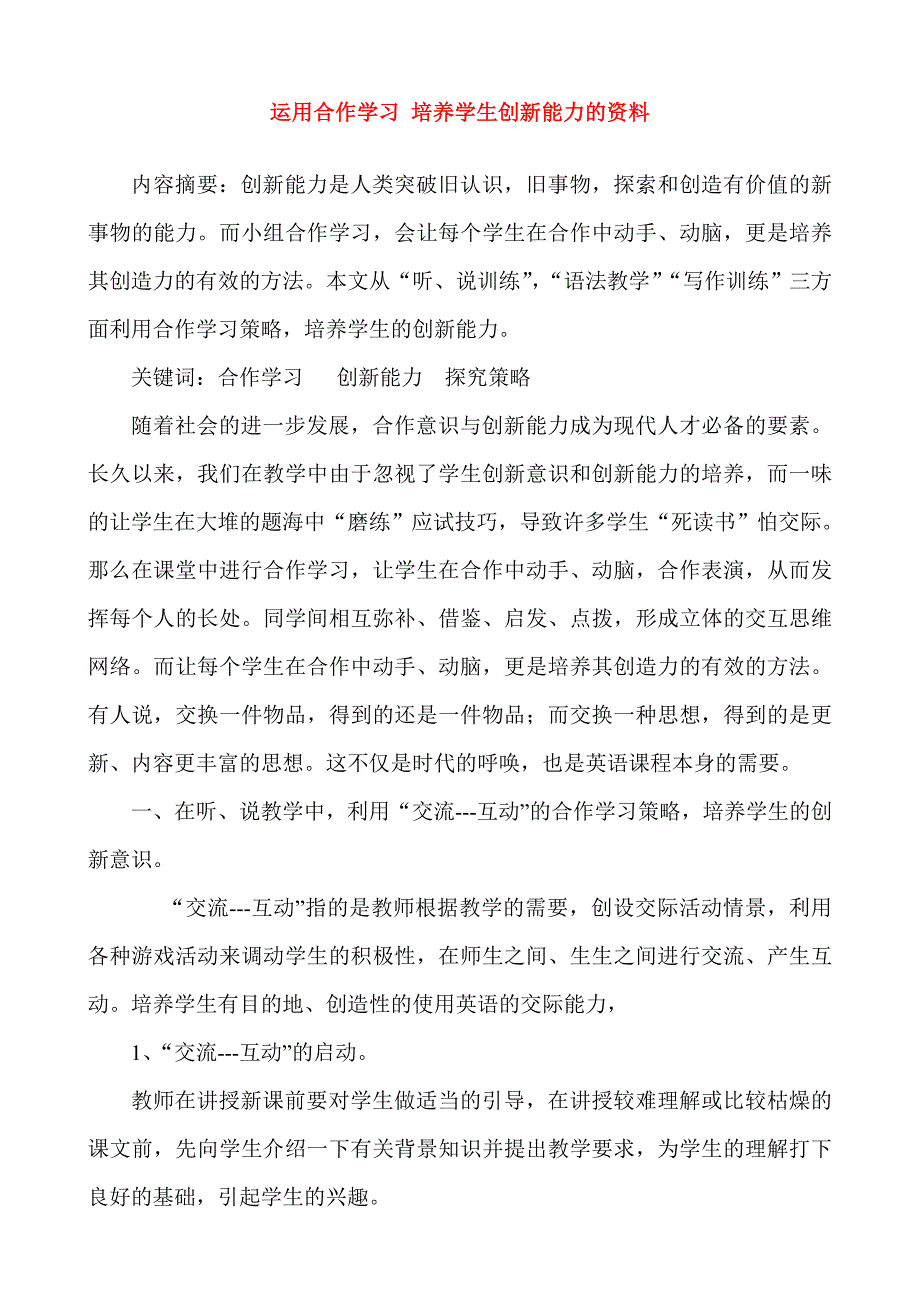 运用合作学习 培养学生创新能力的资料

内容摘要：创新能力是人类突破旧认识，旧事物，探索和创造有价值的新事物的能力。而小组合作学习，会让每个学生在合作中动手、动脑，更是培养其创造力的有效的方法。本文从“听、说训练”，“语法教学”“写作训练”三方面利用合作学习策略，培养学生的创新能力。

关键词：合作学习　创新能力　探究策略

随着社会的进一步发展，合作意识与创新能力成为现代人才必备的要素。长久以来，我们在教学中由于忽视了学生创新意识和创新能力的培养，而一味的让学生在大堆的题海中“磨练”应试技巧，导致许多学生“死读书”怕交际。那么在课堂中进行合作学习，让学生在合作中动手、动脑，合作表演，从而发挥每个人的长处。同学间相互弥补、借鉴、启发、点拨，形成立体的交互思维网络。而让每个学生在合作中动手、动脑，更是培养其创造力的有效的方法。有人说，交换一件物品，得到的还是一件物品；而交换一种思想，得到的是更新、内容更丰富的思想。这不仅是时代的呼唤，也是英语课程本身的需要。

一、在听、说教学中，利用“交流---互动”的合作学习策略，培养学生的创新意识。

“交流---互动”指的是教师根据教学的需要，创设交际活动情景，利用各种游戏活动来调动学生的积极性，在师生之间、生生之间进行交流、产生互动。培养学生有目的地、创造性的使用英语的交际能力，

1、“交流---互动”的启动。

教师在讲授新课前要对学生做适当的引导，在讲授较难理解或比较枯燥的课文前，先向学生介绍一下有关背景知识并提出教学要求，为学生的理解打下良好的基础，引起学生的兴趣。